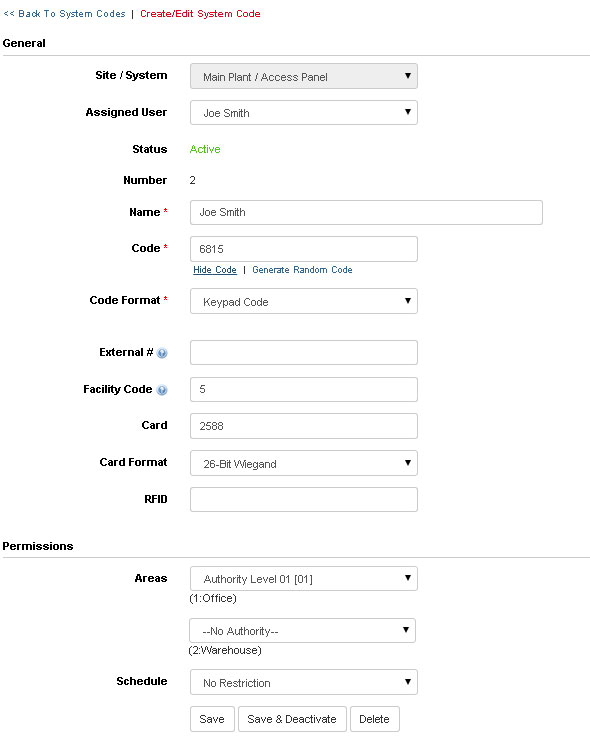 << Back To System Codes | Create/Edit System Code

General

Site / System Main Plant / Access Panel

Assigned User Joe Smith

Status Active

Number 2

Name * Joe Smith

Code * 6815

Hide Code | Generate Random Code

Code Format * Keypad Code

External #

Facility Code 5

Card 2588

Card Format 26-Bit Wiegand

RFID

Permissions

Areas Authority Level 01 [01]

(1:Office)

--No Authority--

(2:Warehouse)

Schedule No Restriction

Save Save & Deactivate Delete